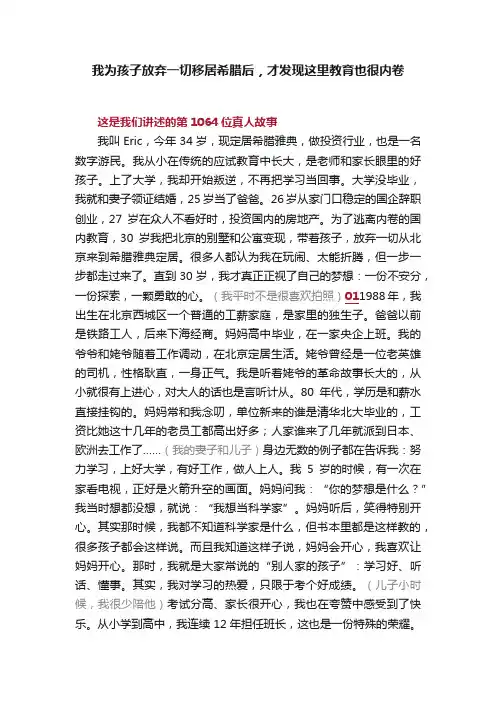 我为孩子放弃一切移居希腊后，才发现这里教育也很内卷

这是我们讲述的第 1064 位真人故事

我叫 Eric，今年 34 岁，现定居希腊雅典，做投资行业，也是一名数字游民。我从小在传统的应试教育中长大，是老师和家长眼里的好孩子。上了大学，我却开始叛逆，不再把学习当回事。大学没毕业，我就和妻子领证结婚，25 岁当了爸爸。26 岁从家门口稳定的国企辞职创业，27 岁在众人不看好时，投资国内的房地产。为了逃离内卷的国内教育，30 岁我把北京的别墅和公寓变现，带着孩子，放弃一切从北京来到希腊雅典定居。很多人都认为我在玩闹、太能折腾，但一步一步都走过来了。直到 30 岁，我才真正正视了自己的梦想：一份不安分，一份探索，一颗勇敢的心。（我平时不是很喜欢拍照）011988 年，我出生在北京西城区一个普通的工薪家庭，是家里的独生子。爸爸以前是铁路工人，后来下海经商。妈妈高中毕业，在一家央企上班。我的爷爷和姥爷随着工作调动，在北京定居生活。姥爷曾经是一位老英雄的司机，性格耿直，一身正气。我是听着姥爷的革命故事长大的，从小就很有上进心，对大人的话也是言听计从。80 年代，学历是和薪水直接挂钩的。妈妈常和我念叨，单位新来的谁是清华北大毕业的，工资比她这十几年的老员工都高出好多；人家谁来了几年就派到日本、欧洲去工作了……（我的妻子和儿子）身边无数的例子都在告诉我：努力学习，上好大学，有好工作，做人上人。我 5 岁的时候，有一次在家看电视，正好是火箭升空的画面。妈妈问我：“你的梦想是什么？”我当时想都没想，就说：“我想当科学家”。妈妈听后，笑得特别开心。其实那时候，我都不知道科学家是什么，但书本里都是这样教的，很多孩子都会这样说。而且我知道这样子说，妈妈会开心，我喜欢让妈妈开心。那时，我就是大家常说的“别人家的孩子”：学习好、听话、懂事。其实，我对学习的热爱，只限于考个好成绩。（儿子小时候，我很少陪他）考试分高、家长很开心，我也在夸赞中感受到了快乐。从小学到高中，我连续 12 年担任班长，这也是一份特殊的荣耀。